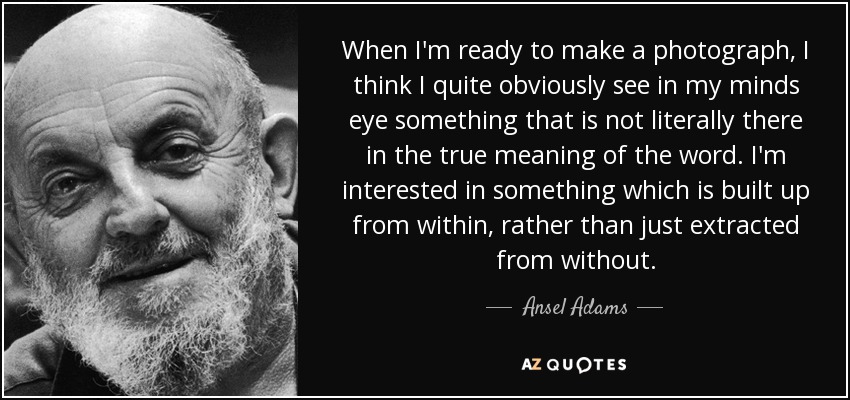 When I'm ready to make a photograph, I think I quite obviously see in my minds eye something that is not literally there in the true meaning of the word. I'm interested in something which is built up from within, rather than just extracted from without.

— Ansel Adams —

AZ QUOTES